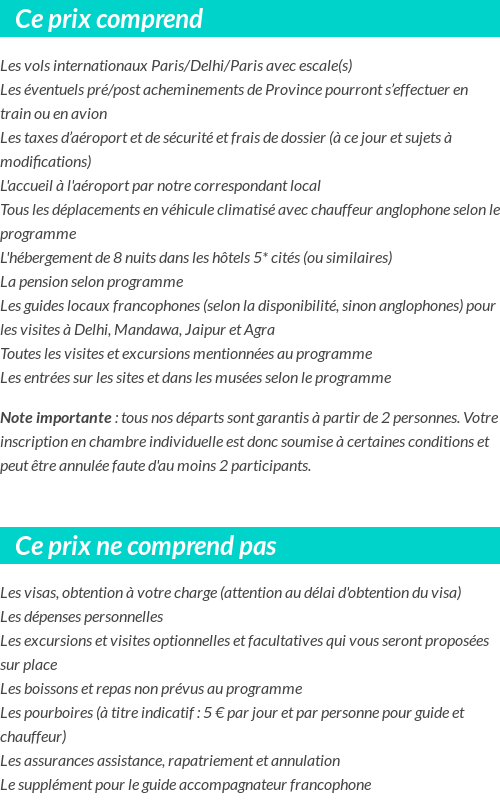 Ce prix comprend

Les vols internationaux Paris/Delhi/Paris avec escale(s)
Les éventuels pré/post acheminements de Province pourront s'effectuer en train ou en avion
Les taxes d'aéroport et de sécurité et frais de dossier (à ce jour et sujets à modifications)
L'accueil à l'aéroport par notre correspondant local
Tous les déplacements en véhicule climatisé avec chauffeur anglophone selon le programme
L'hébergement de 8 nuits dans les hôtels 5* cités (ou similaires)
La pension selon programme
Les guides locaux francophones (selon la disponibilité, sinon anglophones) pour les visites à Delhi, Mandawa, Jaipur et Agra
Toutes les visites et excursions mentionnées au programme
Les entrées sur les sites et dans les musées selon le programme

Note importante : tous nos départs sont garantis à partir de 2 personnes. Votre inscription en chambre individuelle est donc soumise à certaines conditions et peut être annulée faute d'au moins 2 participants.

Ce prix ne comprend pas

Les visas, obtention à votre charge (attention au délai d'obtention du visa)
Les dépenses personnelles
Les excursions et visites optionnelles et facultatives qui vous seront proposées sur place
Les boissons et repas non prévus au programme
Les pourboires (à titre indicatif : 5 € par jour et par personne pour guide et chauffeur)
Les assurances assistance, rapatriement et annulation
Le supplément pour le guide accompagnateur francophone